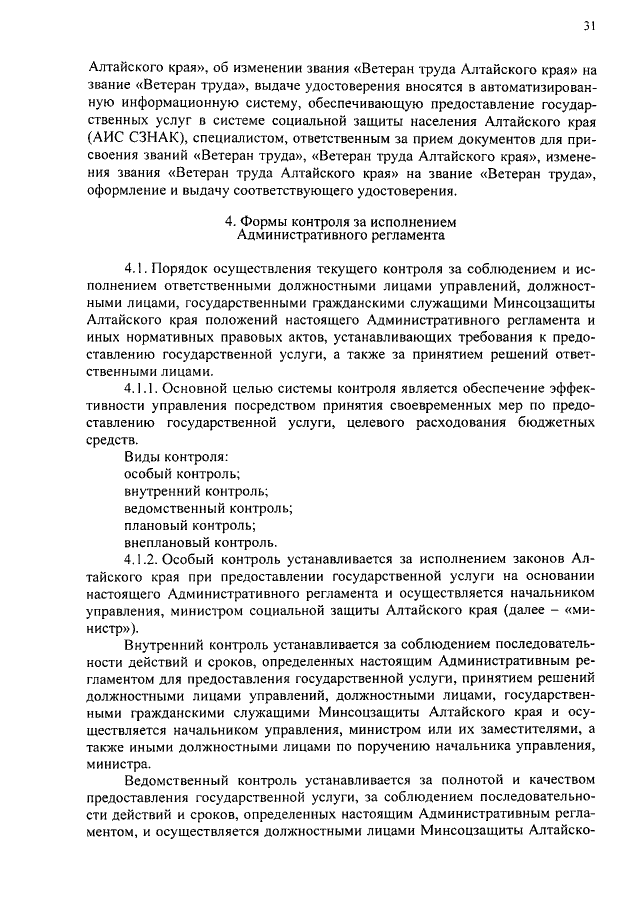 31

Алтайского края», об изменении звания «Ветеран труда Алтайского края» на звание «Ветеран труда», выдаче удостоверения вносятся в автоматизированную информационную систему, обеспечивающую предоставление государственных услуг в системе социальной защиты населения Алтайского края (АИС СЗНАК), специалистом, ответственным за прием документов для присвоения званий «Ветеран труда», «Ветеран труда Алтайского края», изменения звания «Ветеран труда Алтайского края» на звание «Ветеран труда», оформление и выдачу соответствующего удостоверения.

4. Формы контроля за исполнением
Административного регламента

4.1. Порядок осуществления текущего контроля за соблюдением и исполнением ответственными должностными лицами управлений, должностными лицами, государственными гражданскими служащими Минсоцзащиты Алтайского края положений настоящего Административного регламента и иных нормативных правовых актов, устанавливающих требования к предоставлению государственной услуги, а также за принятием решений ответственными лицами.

4.1.1. Основной целью системы контроля является обеспечение эффективности управления посредством принятия своевременных мер по предоставлению государственной услуги, целевого расходования бюджетных средств.

Виды контроля:
особый контроль;
внутренний контроль;
ведомственный контроль;
плановый контроль;
внеплановый контроль.

4.1.2. Особый контроль устанавливается за исполнением законов Алтайского края при предоставлении государственной услуги на основании настоящего Административного регламента и осуществляется начальником управления, министром социальной защиты Алтайского края (далее – «министр»).

Внутренний контроль устанавливается за соблюдением последовательности действий и сроков, определенных настоящим Административным регламентом для предоставления государственной услуги, принятием решений должностными лицами управлений, должностными лицами, государственными гражданскими служащими Минсоцзащиты Алтайского края и осуществляется начальником управления, министром или их заместителями, а также иными должностными лицами по поручению начальника управления, министра.

Ведомственный контроль устанавливается за полнотой и качеством предоставления государственной услуги, за соблюдением последовательности действий и сроков, определенных настоящим Административным регламентом, и осуществляется должностными лицами Минсоцзащиты Алтайско-